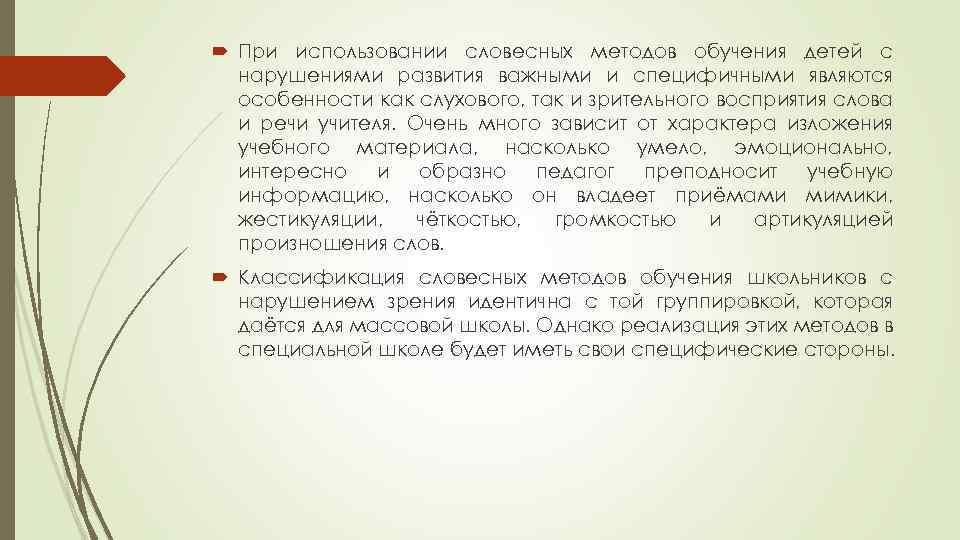 При использовании словесных методов обучения детей с нарушениями развития важными и специфичными являются особенности как слухового, так и зрительного восприятия слова и речи учителя. Очень много зависит от характера изложения учебного материала, насколько умело, эмоционально, интересно и образно педагог преподносит учебную информацию, насколько он владеет приёмами мимики, жестикуляции, чёткостью, громкостью и артикуляцией произношения слов.

Классификация словесных методов обучения школьников с нарушением зрения идентична с той группировкой, которая даётся для массовой школы. Однако реализация этих методов в специальной школе будет иметь свои специфические стороны.